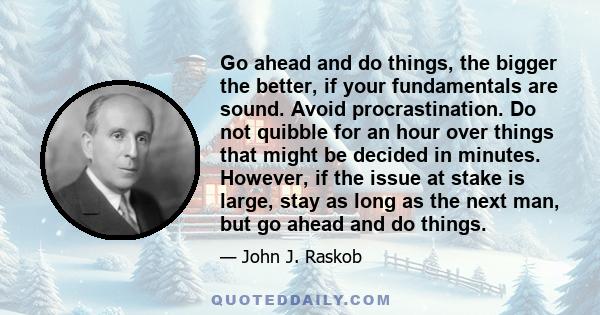 Go ahead and do things, the bigger the better, if your fundamentals are sound. Avoid procrastination. Do not quibble for an hour over things that might be decided in minutes. However, if the issue at stake is large, stay as long as the next man, but go ahead and do things.

— John J. Raskob

QUOTEDDAILY.COM